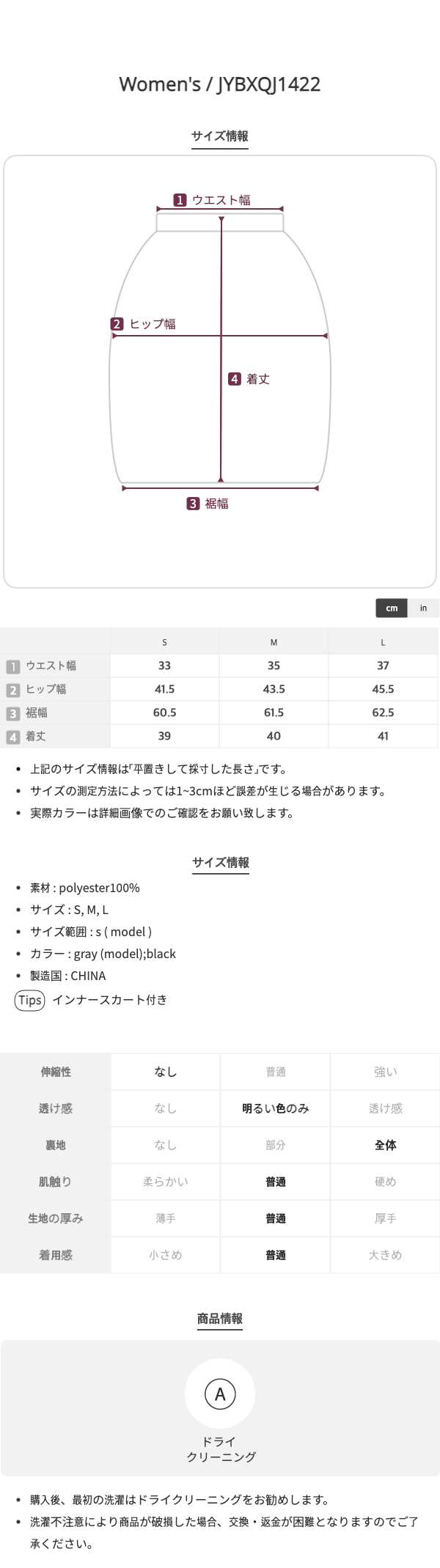 Women's / JYBXQJ1422

サイズ情報

1 ウエスト幅
2 ヒップ幅
4 着丈
3 裾幅

cm in

| | S | M | L |
|---|---|---|---|
| 1 ウエスト幅 | 33 | 35 | 37 |
| 2 ヒップ幅 | 41.5 | 43.5 | 45.5 |
| 3 裾幅 | 60.5 | 61.5 | 62.5 |
| 4 着丈 | 39 | 40 | 41 |

• 上記のサイズ情報は「平置きして採寸した長さ」です。
• サイズの測定方法によっては1~3cmほど誤差が生じる場合があります。
• 実際カラーは詳細画像でのご確認をお願い致します。

サイズ情報

• 素材 : polyester100%
• サイズ : S, M, L
• サイズ範囲 : s ( model )
• カラー : gray (model);black
• 製造国 : CHINA
Tips インナースカート付き

| 伸縮性 | なし | 普通 | 強い |
|---|---|---|---|
| 透け感 | なし | 明るい色のみ | 透け感 |
| 裏地 | なし | 部分 | 全体 |
| 肌触り | 柔らかい | 普通 | 硬め |
| 生地の厚み | 薄手 | 普通 | 厚手 |
| 着用感 | 小さめ | 普通 | 大きめ |

商品情報

A
ドライ
クリーニング

• 購入後、最初の洗濯はドライクリーニングをお勧めします。
• 洗濯不注意により商品が破損した場合、交換・返金が困難となりますのでご了承ください。